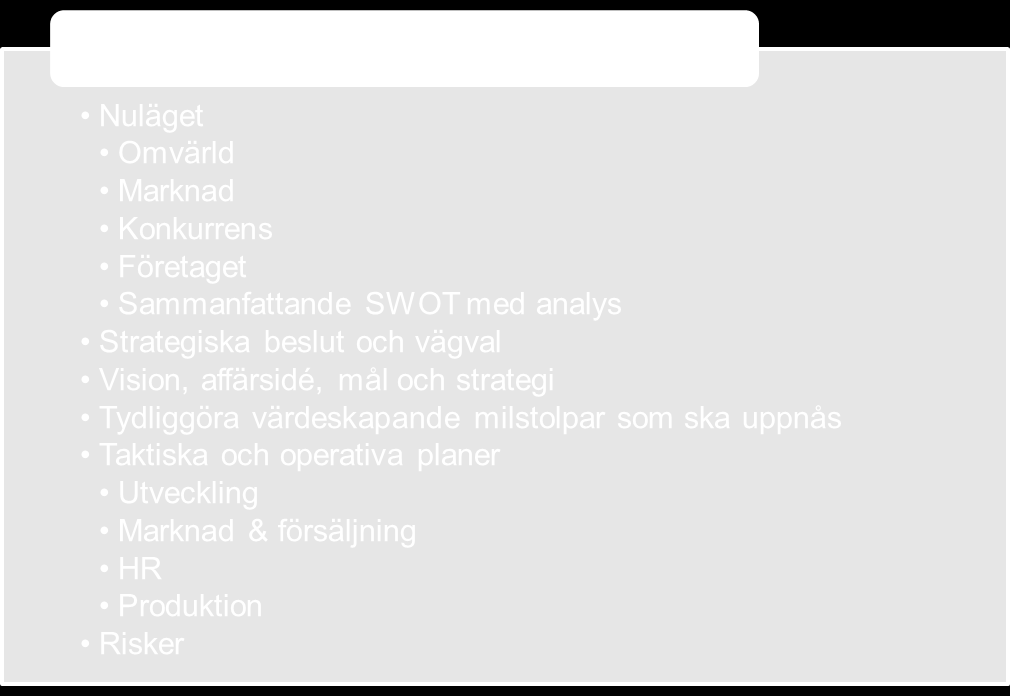 • Nuläget
• Omvärld
• Marknad
• Konkurrens
• Företaget
• Sammanfattande SWOT med analys
• Strategiska beslut och vägval
• Vision, affärsidé, mål och strategi
• Tydliggöra värdeskapande milstolpar som ska uppnås
• Taktiska och operativa planer
• Utveckling
• Marknad & försäljning
• HR
• Produktion
• Risker